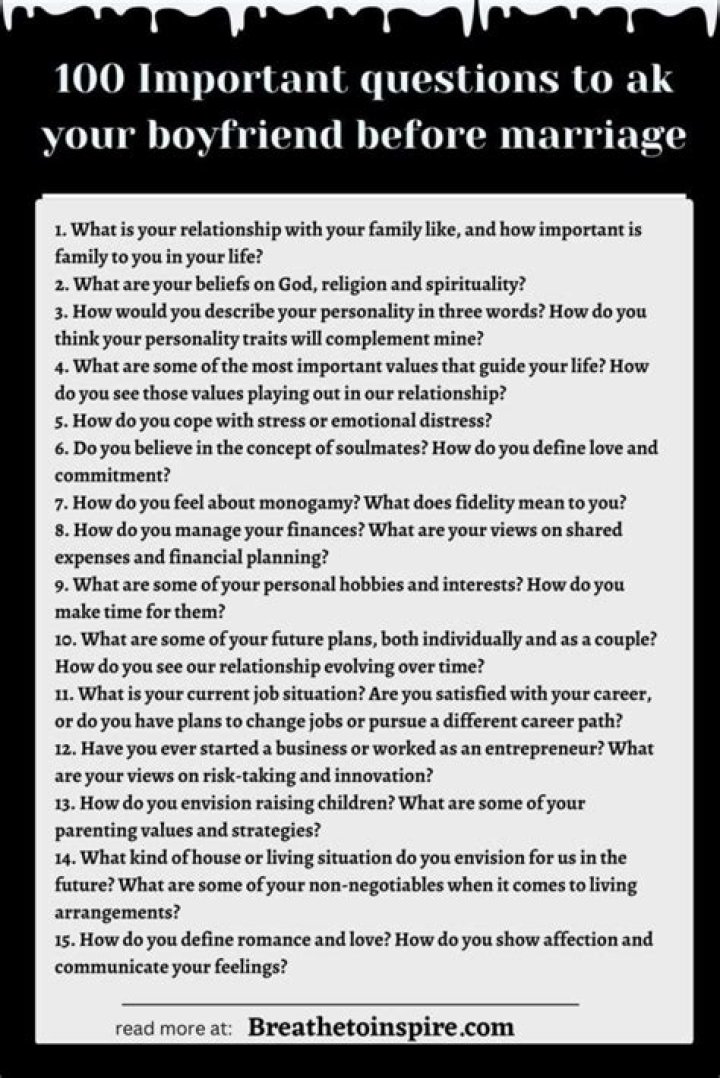 100 Important questions to ak your boyfriend before marriage

1. What is your relationship with your family like, and how important is family to you in your life?
2. What are your beliefs on God, religion and spirituality?
3. How would you describe your personality in three words? How do you think your personality traits will complement mine?
4. What are some of the most important values that guide your life? How do you see those values playing out in our relationship?
5. How do you cope with stress or emotional distress?
6. Do you believe in the concept of soulmates? How do you define love and commitment?
7. How do you feel about monogamy? What does fidelity mean to you?
8. How do you manage your finances? What are your views on shared expenses and financial planning?
9. What are some of your personal hobbies and interests? How do you make time for them?
10. What are some of your future plans, both individually and as a couple? How do you see our relationship evolving over time?
11. What is your current job situation? Are you satisfied with your career, or do you have plans to change jobs or pursue a different career path?
12. Have you ever started a business or worked as an entrepreneur? What are your views on risk-taking and innovation?
13. How do you envision raising children? What are some of your parenting values and strategies?
14. What kind of house or living situation do you envision for us in the future? What are some of your non-negotiables when it comes to living arrangements?
15. How do you define romance and love? How do you show affection and communicate your feelings?

read more at: Breathetoinspire.com